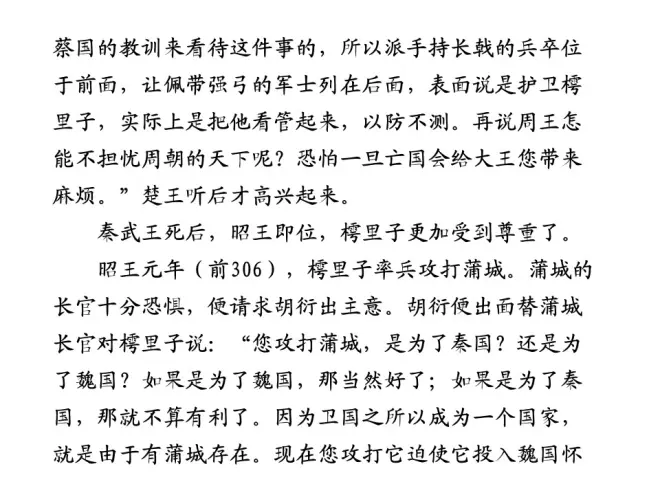 蔡国的教训来看待这件事的，所以派手持长戟的兵卒位于前面，让佩带强弓的军士列在后面，表面说是护卫樗里子，实际上是把他看管起来，以防不测。再说周王怎能不担忧周朝的天下呢？恐怕一旦亡国会给大王您带来麻烦。”楚王听后才高兴起来。

秦武王死后，昭王即位，樗里子更加受到尊重了。

昭王元年（前306），樗里子率兵攻打蒲城。蒲城的长官十分恐惧，便请求胡衍出主意。胡衍便出面替蒲城长官对樗里子说：“您攻打蒲城，是为了秦国？还是为了魏国？如果是为了魏国，那当然好了；如果是为了秦国，那就不算有利了。因为卫国之所以成为一个国家，就是由于有蒲城存在。现在您攻打它迫使它投入魏国怀